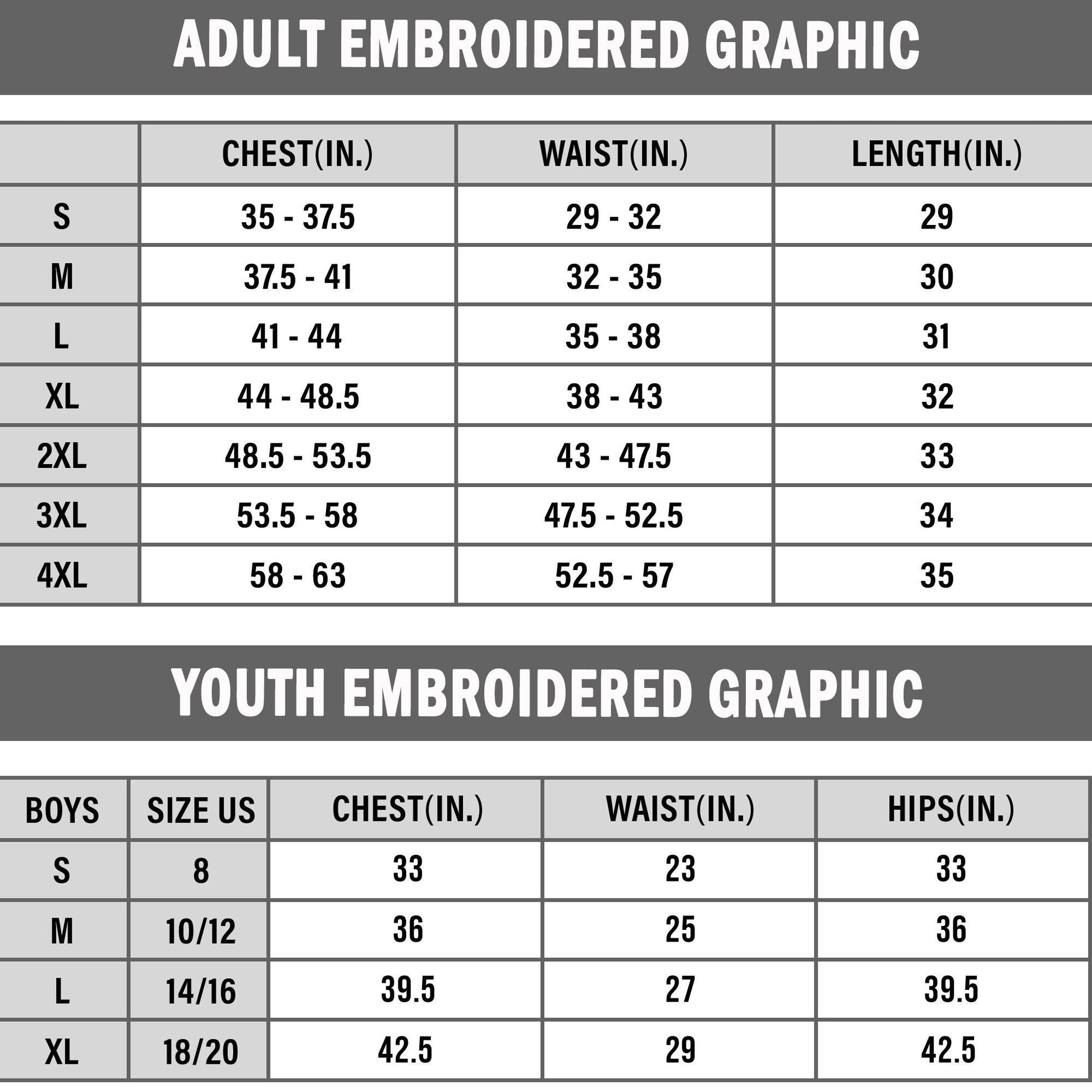 ADULT EMBROIDERED GRAPHIC

| | CHEST(IN.) | WAIST(IN.) | LENGTH(IN.) |
|---|---|---|---|
| S | 35 - 37.5 | 29 - 32 | 29 |
| M | 37.5 - 41 | 32 - 35 | 30 |
| L | 41 - 44 | 35 - 38 | 31 |
| XL | 44 - 48.5 | 38 - 43 | 32 |
| 2XL | 48.5 - 53.5 | 43 - 47.5 | 33 |
| 3XL | 53.5 - 58 | 47.5 - 52.5 | 34 |
| 4XL | 58 - 63 | 52.5 - 57 | 35 |

YOUTH EMBROIDERED GRAPHIC

| BOYS | SIZE US | CHEST(IN.) | WAIST(IN.) | HIPS(IN.) |
|---|---|---|---|---|
| S | 8 | 33 | 23 | 33 |
| M | 10/12 | 36 | 25 | 36 |
| L | 14/16 | 39.5 | 27 | 39.5 |
| XL | 18/20 | 42.5 | 29 | 42.5 |